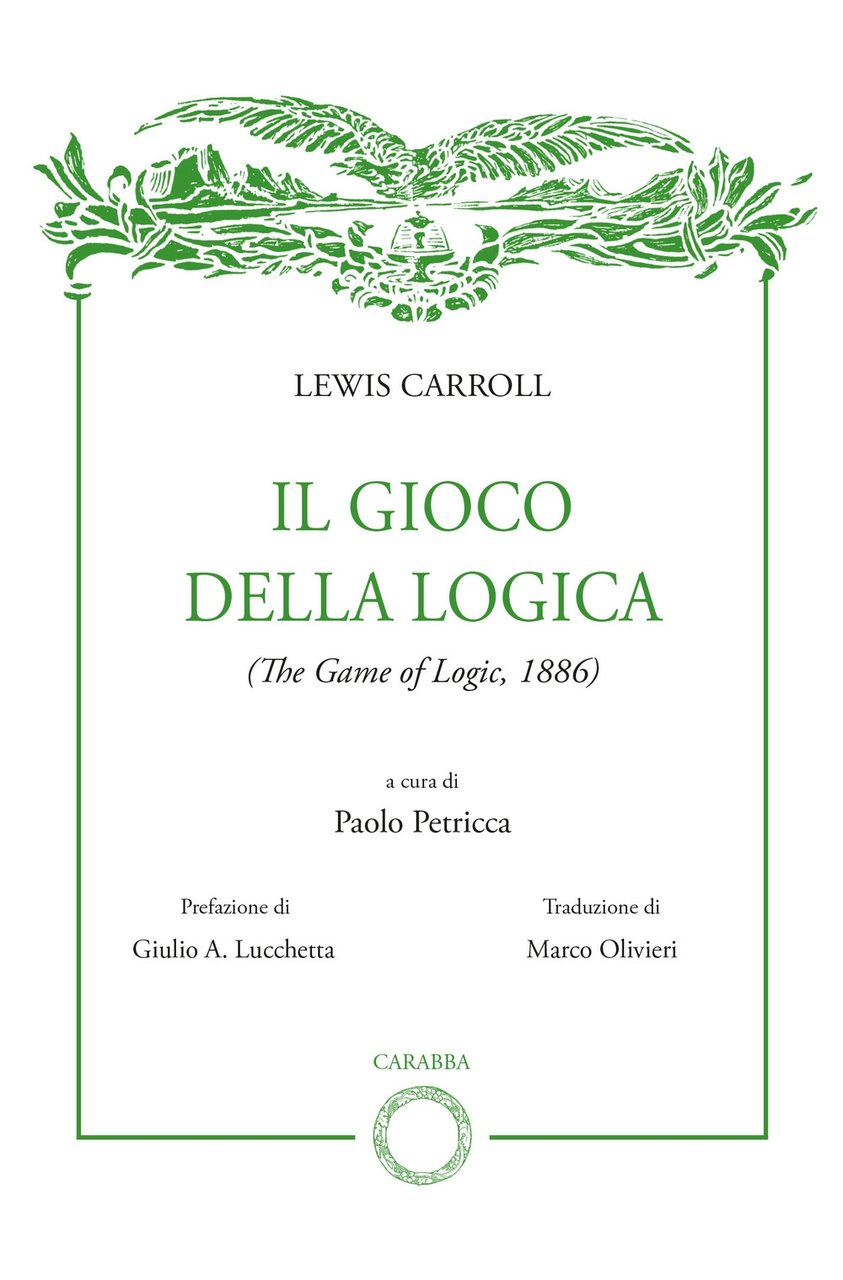 LEWIS CARROLL

IL GIOCO DELLA LOGICA

(The Game of Logic, 1886)

a cura di

Paolo Petricca

Prefazione di

Giulio A. Lucchetta

Traduzione di

Marco Olivieri

CARABBA